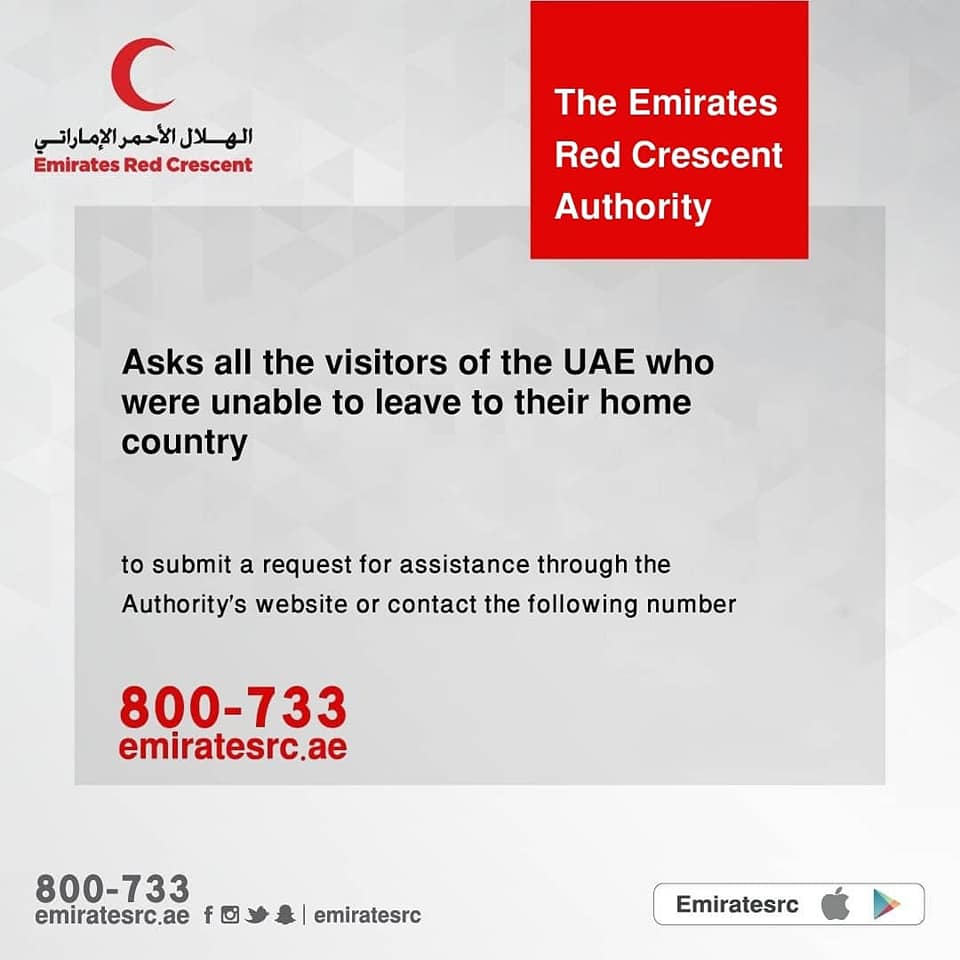 الهلال الأحمر الإماراتي
Emirates Red Crescent

The Emirates Red Crescent Authority

Asks all the visitors of the UAE who were unable to leave to their home country

to submit a request for assistance through the Authority's website or contact the following number

800-733
emiratesrc.ae

800-733
emiratesrc.ae | emiratesrc

Emiratesrc